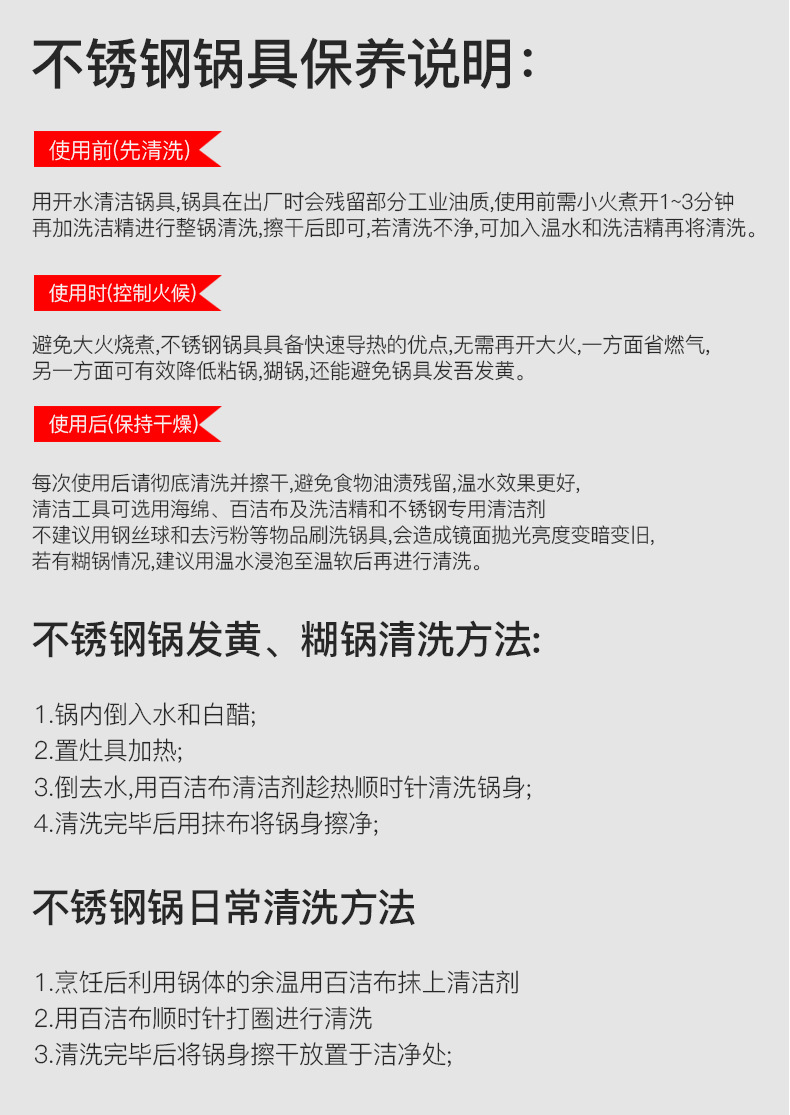 不锈钢锅具保养说明:

使用前(先清洗)

用开水清洁锅具,锅具在出厂时会残留部分工业油质,使用前需小火煮开1~3分钟再加洗洁精进行整锅清洗,擦干后即可,若清洗不净,可加入温水和洗洁精再将清洗。

使用时(控制火候)

避免大火烧煮,不锈钢锅具具备快速导热的优点,无需再开大火,一方面省燃气,另一方面可有效降低粘锅,糊锅,还能避免锅具发吾发黄。

使用后(保持干燥)

每次使用后请彻底清洗并擦干,避免食物油渍残留,温水效果更好,
清洁工具可选用海绵、百洁布及洗洁精和不锈钢专用清洁剂
不建议用钢丝球和去污粉等物品刷洗锅具,会造成镜面抛光亮度变暗变旧,
若有糊锅情况,建议用温水浸泡至温软后再进行清洗。

不锈钢锅发黄、糊锅清洗方法:

1.锅内倒入水和白醋;
2.置灶具加热;
3.倒去水,用百洁布清洁剂趁热顺时针清洗锅身;
4.清洗完毕后用抹布将锅身擦净;

不锈钢锅日常清洗方法

1.烹饪后利用锅体的余温用百洁布抹上清洁剂
2.用百洁布顺时针打圈进行清洗
3.清洗完毕后将锅身擦干放置于洁净处;